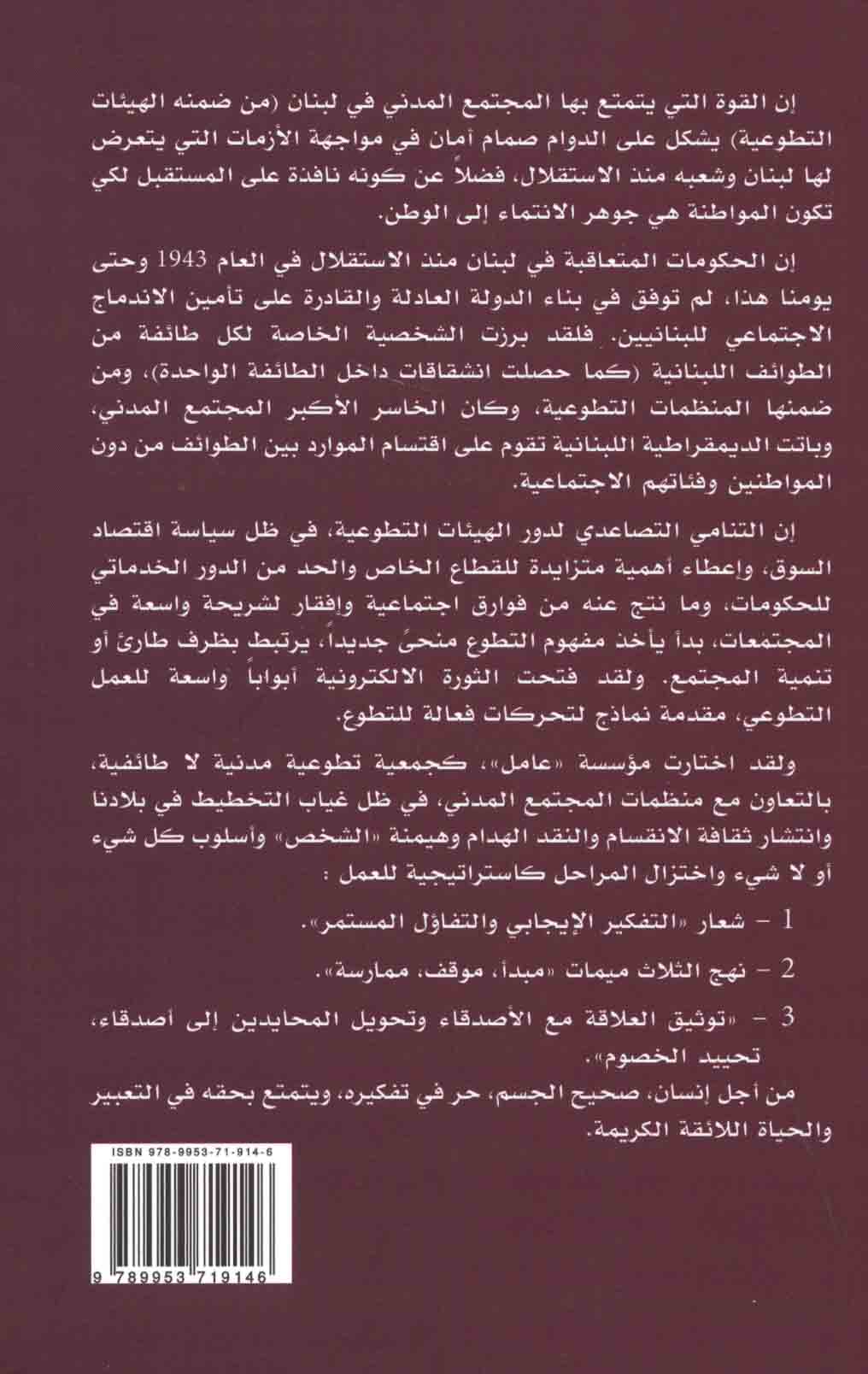 إن القوة التي يتمتع بها المجتمع المدني في لبنان (من ضمنه الهيئات التطوعية) يشكل على الدوام صمام أمان في مواجهة الأزمات التي يتعرض لها لبنان وشعبه منذ الاستقلال، فضلاً عن كونه نافذة على المستقبل لكي تكون المواطنة هي جوهر الانتماء إلى الوطن.

إن الحكومات المتعاقبة في لبنان منذ الاستقلال في العام 1943 وحتى يومنا هذا، لم توفق في بناء الدولة العادلة والقادرة على تأمين الاندماج الاجتماعي للبنانيين. فلقد برزت الشخصية الخاصة لكل طائفة من الطوائف اللبنانية (كما حصلت انشقاقات داخل الطائفة الواحدة)، ومن ضمنها المنظمات التطوعية، وكان الخاسر الأكبر المجتمع المدني، وباتت الديمقراطية اللبنانية تقوم على اقتسام الموارد بين الطوائف من دون المواطنين وفئاتهم الاجتماعية.

إن التنامي التصاعدي لدور الهيئات التطوعية، في ظل سياسة اقتصاد السوق، وإعطاء أهمية متزايدة للقطاع الخاص والحد من الدور الخدماتي للحكومات، وما نتج عنه من فوارق اجتماعية وإفقار لشريحة واسعة في المجتمعات، بدأ يأخذ مفهوم التطوع منحىً جديداً، يرتبط بظرف طارئ أو تنمية المجتمع. ولقد فتحت الثورة الالكترونية أبواباً واسعة للعمل التطوعي، مقدمة نماذج لتحركات فعالة للتطوع.

ولقد اختارت مؤسسة «عامل»، كجمعية تطوعية مدنية لا طائفية، بالتعاون مع منظمات المجتمع المدني، في ظل غياب التخطيط في بلادنا وانتشار ثقافة الانقسام والنقد الهدام وهيمنة «الشخص» وأسلوب كل شيء أو لا شيء واختزال المراحل كاستراتيجية للعمل :

1 – شعار «التفكير الإيجابي والتفاؤل المستمر».

2 – نهج الثلاث ميمات «مبدأ، موقف، ممارسة».

3 – «توثيق العلاقة مع الأصدقاء وتحويل المحايدين إلى أصدقاء، تحييد الخصوم».

من أجل إنسان، صحيح الجسم، حر في تفكيره، ويتمتع بحقه في التعبير والحياة اللائقة الكريمة.

ISBN 978-9953-71-914-6

9 789953 719146